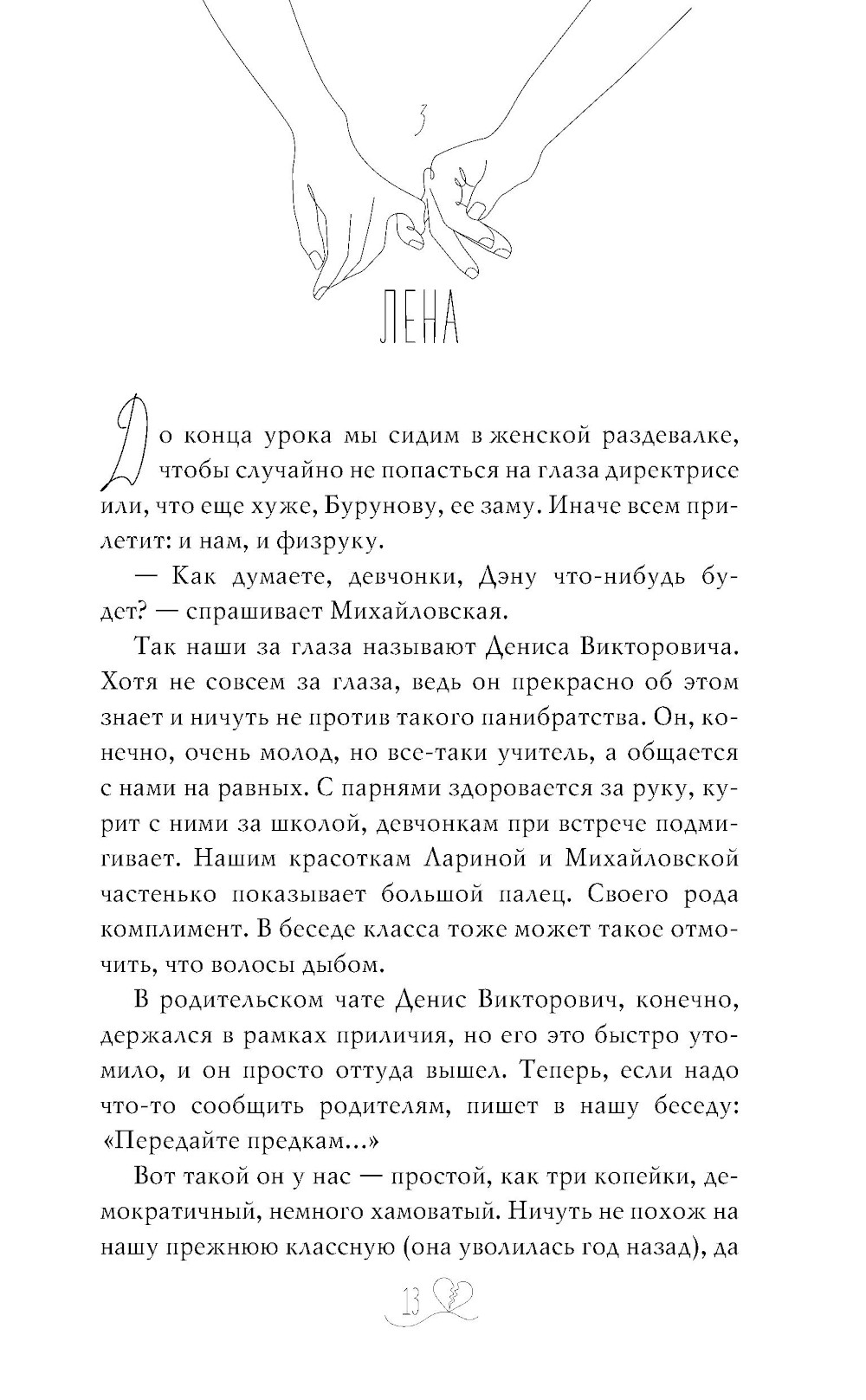 3

ЛЕНА

До конца урока мы сидим в женской раздевалке, чтобы случайно не попасться на глаза директрисе или, что еще хуже, Бурунову, ее заму. Иначе всем прилетит: и нам, и физруку.

— Как думаете, девчонки, Дэну что-нибудь будет? — спрашивает Михайловская.

Так наши за глаза называют Дениса Викторовича. Хотя не совсем за глаза, ведь он прекрасно об этом знает и ничуть не против такого панибратства. Он, конечно, очень молод, но все-таки учитель, а общается с нами на равных. С парнями здоровается за руку, курит с ними за школой, девчонкам при встрече подмигивает. Нашим красоткам Лариной и Михайловской частенько показывает большой палец. Своего рода комплимент. В беседе класса тоже может такое отмочить, что волосы дыбом.

В родительском чате Денис Викторович, конечно, держался в рамках приличия, но его это быстро утомило, и он просто оттуда вышел. Теперь, если надо что-то сообщить родителям, пишет в нашу беседу: «Передайте предкам...»

Вот такой он у нас — простой, как три копейки, демократичный, немного хамоватый. Ничуть не похож на нашу прежнюю классную (она уволилась год назад), да

13